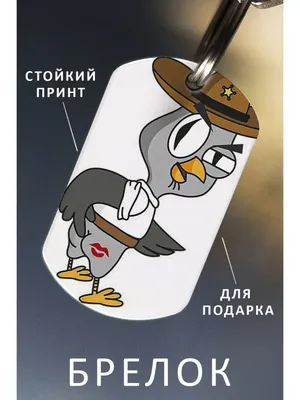 СТОЙКИЙ ПРИНТ

ДЛЯ ПОДАРКА

БРЕЛОК